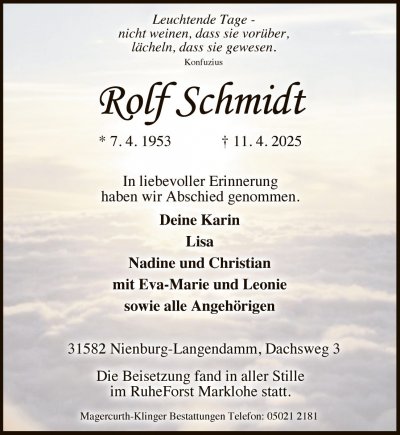 Leuchtende Tage -
nicht weinen, dass sie vorüber,
lächeln, dass sie gewesen.
Konfuzius

Rolf Schmidt

* 7. 4. 1953 † 11. 4. 2025

In liebevoller Erinnerung
haben wir Abschied genommen.

Deine Karin
Lisa
Nadine und Christian
mit Eva-Marie und Leonie
sowie alle Angehörigen

31582 Nienburg-Langendamm, Dachsweg 3

Die Beisetzung fand in aller Stille
im RuheForst Marklohe statt.

Magercurth-Klinger Bestattungen Telefon: 05021 2181